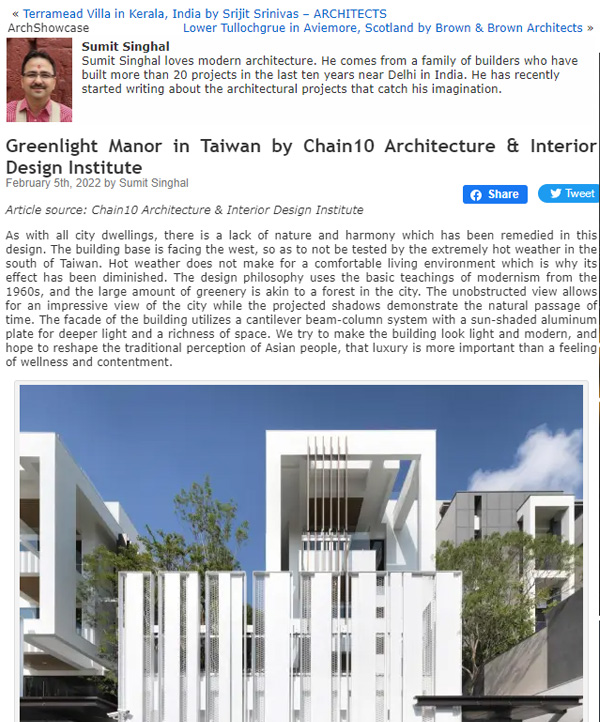 « Terramead Villa in Kerala, India by Srijit Srinivas – ARCHITECTS
ArchShowcase
Lower Tullochgrue in Aviemore, Scotland by Brown & Brown Architects »

Sumit Singhal
Sumit Singhal loves modern architecture. He comes from a family of builders who have built more than 20 projects in the last ten years near Delhi in India. He has recently started writing about the architectural projects that catch his imagination.

Greenlight Manor in Taiwan by Chain10 Architecture & Interior Design Institute
February 5th, 2022 by Sumit Singhal

Share
Tweet

Article source: Chain10 Architecture & Interior Design Institute

As with all city dwellings, there is a lack of nature and harmony which has been remedied in this design. The building base is facing the west, so as to not be tested by the extremely hot weather in the south of Taiwan. Hot weather does not make for a comfortable living environment which is why its effect has been diminished. The design philosophy uses the basic teachings of modernism from the 1960s, and the large amount of greenery is akin to a forest in the city. The unobstructed view allows for an impressive view of the city while the projected shadows demonstrate the natural passage of time. The facade of the building utilizes a cantilever beam-column system with a sun-shaded aluminum plate for deeper light and a richness of space. We try to make the building look light and modern, and hope to reshape the traditional perception of Asian people, that luxury is more important than a feeling of wellness and contentment.